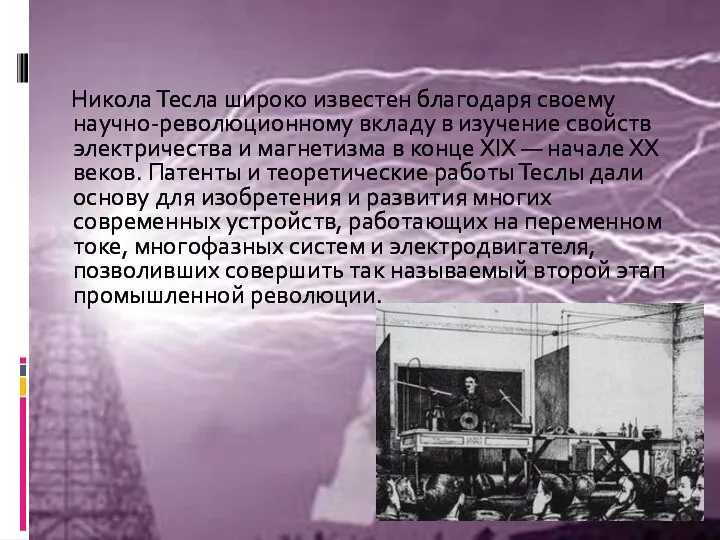 Никола Тесла широко известен благодаря своему научно-революционному вкладу в изучение свойств электричества и магнетизма в конце XIX — начале XX веков. Патенты и теоретические работы Теслы дали основу для изобретения и развития многих современных устройств, работающих на переменном токе, многофазных систем и электродвигателя, позволивших совершить так называемый второй этап промышленной революции.